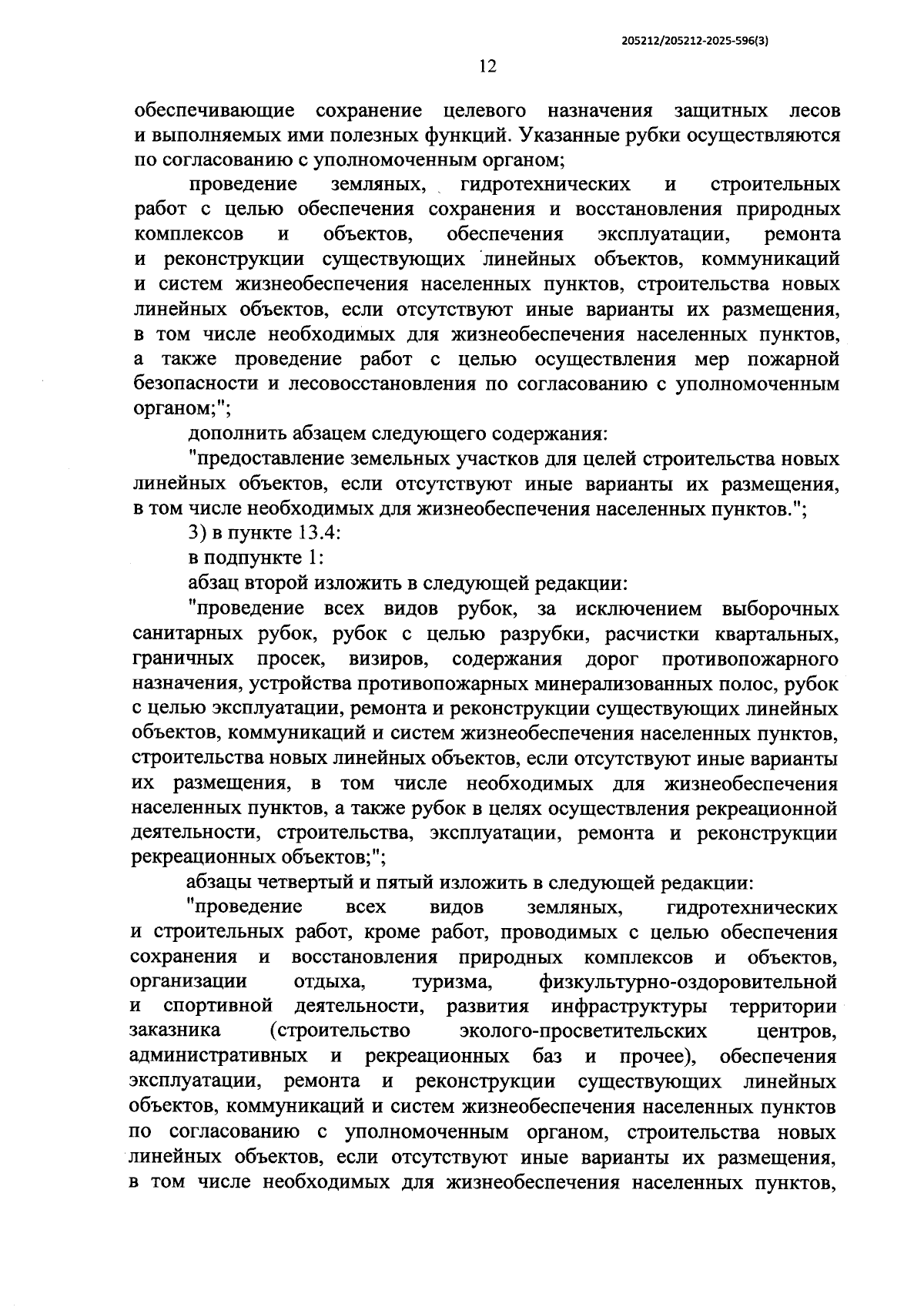 205212/205212-2025-596(3)

12

обеспечивающие сохранение целевого назначения защитных лесов и выполняемых ими полезных функций. Указанные рубки осуществляются по согласованию с уполномоченным органом;

проведение земляных, гидротехнических и строительных работ с целью обеспечения сохранения и восстановления природных комплексов и объектов, обеспечения эксплуатации, ремонта и реконструкции существующих линейных объектов, коммуникаций и систем жизнеобеспечения населенных пунктов, строительства новых линейных объектов, если отсутствуют иные варианты их размещения, в том числе необходимых для жизнеобеспечения населенных пунктов, а также проведение работ с целью осуществления мер пожарной безопасности и лесовосстановления по согласованию с уполномоченным органом;";

дополнить абзацем следующего содержания:

"предоставление земельных участков для целей строительства новых линейных объектов, если отсутствуют иные варианты их размещения, в том числе необходимых для жизнеобеспечения населенных пунктов.";

3) в пункте 13.4:

в подпункте 1:

абзац второй изложить в следующей редакции:

"проведение всех видов рубок, за исключением выборочных санитарных рубок, рубок с целью разрубки, расчистки квартальных, граничных просек, визиров, содержания дорог противопожарного назначения, устройства противопожарных минерализованных полос, рубок с целью эксплуатации, ремонта и реконструкции существующих линейных объектов, коммуникаций и систем жизнеобеспечения населенных пунктов, строительства новых линейных объектов, если отсутствуют иные варианты их размещения, в том числе необходимых для жизнеобеспечения населенных пунктов, а также рубок в целях осуществления рекреационной деятельности, строительства, эксплуатации, ремонта и реконструкции рекреационных объектов;";

абзацы четвертый и пятый изложить в следующей редакции:

"проведение всех видов земляных, гидротехнических и строительных работ, кроме работ, проводимых с целью обеспечения сохранения и восстановления природных комплексов и объектов, организации отдыха, туризма, физкультурно-оздоровительной и спортивной деятельности, развития инфраструктуры территории заказника (строительство эколого-просветительских центров, административных и рекреационных баз и прочее), обеспечения эксплуатации, ремонта и реконструкции существующих линейных объектов, коммуникаций и систем жизнеобеспечения населенных пунктов по согласованию с уполномоченным органом, строительства новых линейных объектов, если отсутствуют иные варианты их размещения, в том числе необходимых для жизнеобеспечения населенных пунктов,